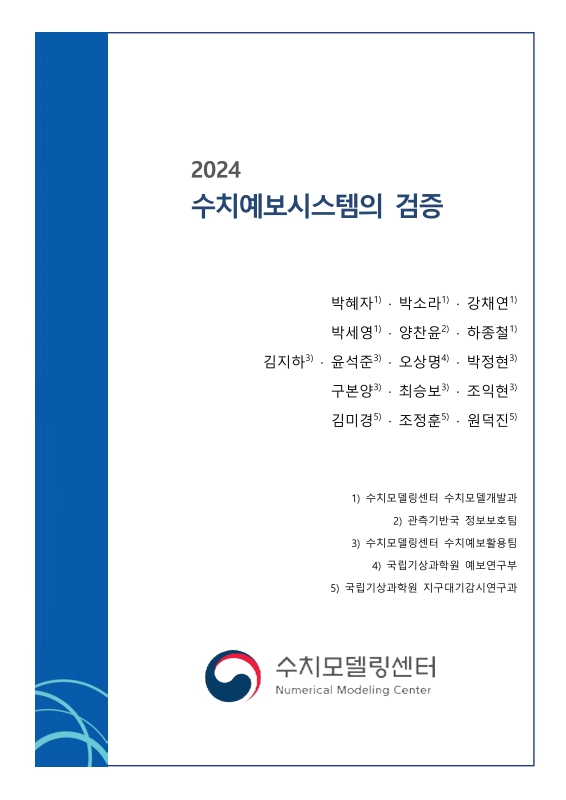 2024
수치예보시스템의 검증

박혜자$^{1)}$ · 박소라$^{1)}$ · 강채연$^{1)}$
박세영$^{1)}$ · 양찬윤$^{2)}$ · 하종철$^{1)}$
김지하$^{3)}$ · 윤석준$^{3)}$ · 오상명$^{4)}$ · 박정현$^{3)}$
구본양$^{3)}$ · 최승보$^{3)}$ · 조익현$^{3)}$
김미경$^{5)}$ · 조정훈$^{5)}$ · 원덕진$^{5)}$

1) 수치모델링센터 수치모델개발과
2) 관측기반국 정보보호팀
3) 수치모델링센터 수치예보활용팀
4) 국립기상과학원 예보연구부
5) 국립기상과학원 지구대기감시연구과

수치모델링센터
Numerical Modeling Center